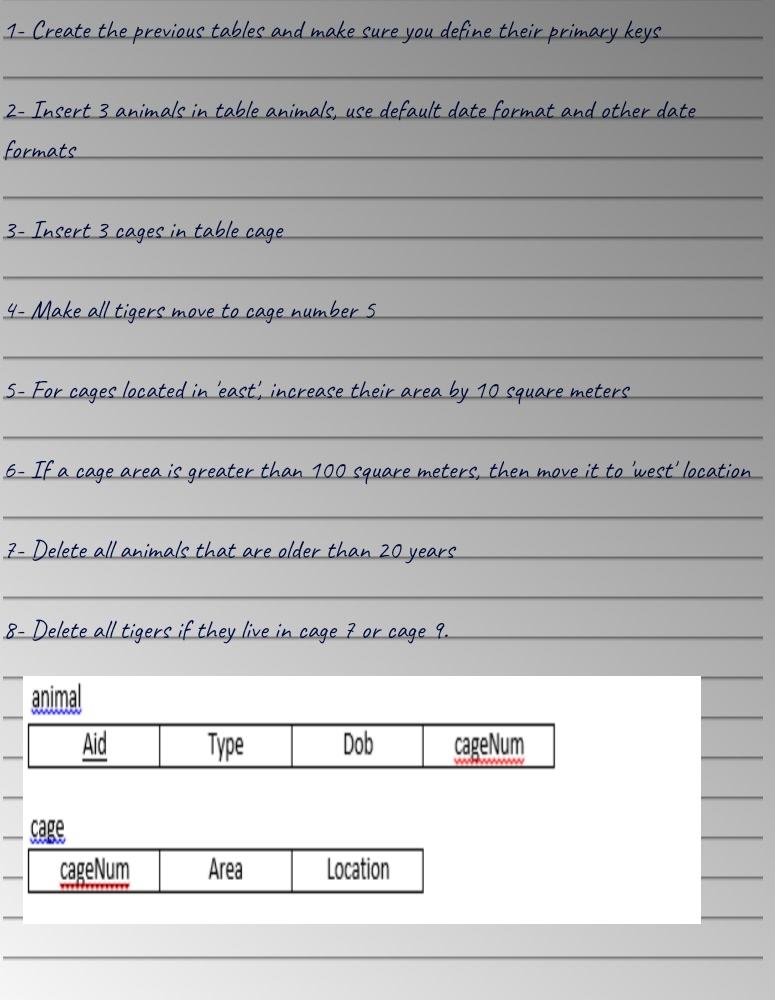 1- Create the previous tables and make sure you define their primary keys

2- Insert 3 animals in table animals, use default date format and other date formats

3- Insert 3 cages in table cage

4- Make all tigers move to cage number 5

5- For cages located in 'east', increase their area by 10 square meters

6- If a cage area is greater than 100 square meters, then move it to 'west' location

7- Delete all animals that are older than 20 years

8- Delete all tigers if they live in cage 7 or cage 9.

animal

| Aid | Type | Dob | cageNum |
|---|---|---|---|

cage

| cageNum | Area | Location |
|---|---|---|